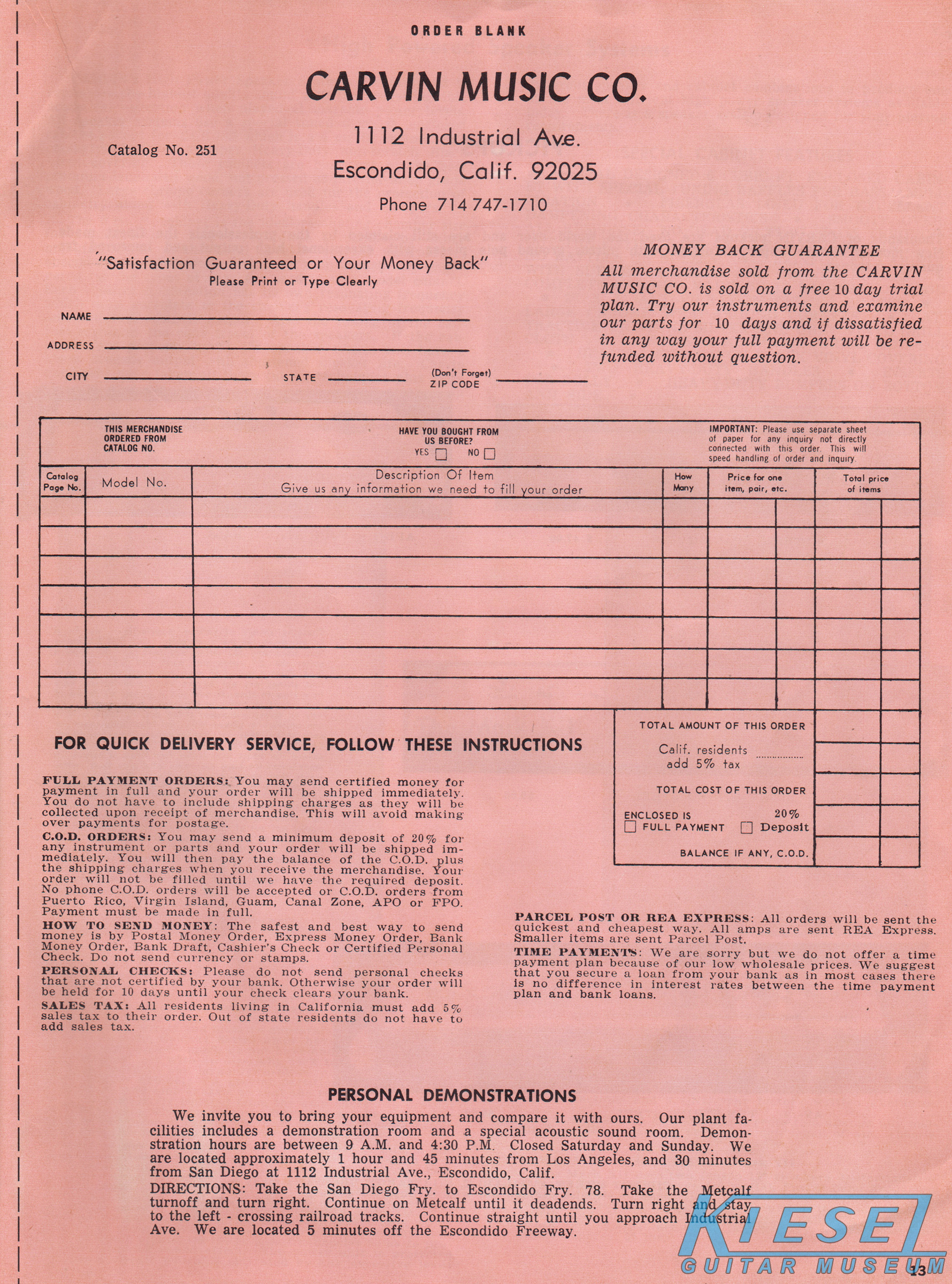 ORDER BLANK

CARVIN MUSIC CO.

Catalog No. 251

1112 Industrial Ave.
Escondido, Calif. 92025
Phone 714 747-1710

"Satisfaction Guaranteed or Your Money Back"
Please Print or Type Clearly

NAME

ADDRESS

CITY STATE (Don't Forget) ZIP CODE

MONEY BACK GUARANTEE
All merchandise sold from the CARVIN MUSIC CO. is sold on a free 10 day trial plan. Try our instruments and examine our parts for 10 days and if dissatisfied in any way your full payment will be refunded without question.

THIS MERCHANDISE ORDERED FROM CATALOG NO.

HAVE YOU BOUGHT FROM US BEFORE? YES NO

IMPORTANT: Please use separate sheet of paper for any inquiry not directly connected with this order. This will speed handling of order and inquiry.

| Catalog Page No. | Model No. | Description Of Item Give us any information we need to fill your order | How Many | Price for one item, pair, etc. | Total price of items |
|---|---|---|---|---|---|
| | | | | | |
| | | | | | |
| | | | | | |
| | | | | | |
| | | | | | |
| | | | | | |
| | | | | | |

TOTAL AMOUNT OF THIS ORDER
Calif. residents add 5% tax
TOTAL COST OF THIS ORDER
ENCLOSED IS FULL PAYMENT 20% Deposit
BALANCE IF ANY, C.O.D.

FOR QUICK DELIVERY SERVICE, FOLLOW THESE INSTRUCTIONS

FULL PAYMENT ORDERS: You may send certified money for payment in full and your order will be shipped immediately. You do not have to include shipping charges as they will be collected upon receipt of merchandise. This will avoid making over payments for postage.

C.O.D. ORDERS: You may send a minimum deposit of 20% for any instrument or parts and your order will be shipped immediately. You will then pay the balance of the C.O.D. plus the shipping charges when you receive the merchandise. Your order will not be filled until we have the required deposit. No phone C.O.D. orders will be accepted or C.O.D. orders from Puerto Rico, Virgin Island, Guam, Canal Zone, APO or FPO. Payment must be made in full.

HOW TO SEND MONEY: The safest and best way to send money is by Postal Money Order, Express Money Order, Bank Money Order, Bank Draft, Cashier's Check or Certified Personal Check. Do not send currency or stamps.

PERSONAL CHECKS: Please do not send personal checks that are not certified by your bank. Otherwise your order will be held for 10 days until your check clears your bank.

SALES TAX: All residents living in California must add 5% sales tax to their order. Out of state residents do not have to add sales tax.

PARCEL POST OR REA EXPRESS: All orders will be sent the quickest and cheapest way. All amps are sent REA Express. Smaller items are sent Parcel Post.

TIME PAYMENTS: We are sorry but we do not offer a time payment plan because of our low wholesale prices. We suggest that you secure a loan from your bank as in most cases there is no difference in interest rates between the time payment plan and bank loans.

PERSONAL DEMONSTRATIONS

We invite you to bring your equipment and compare it with ours. Our plant facilities includes a demonstration room and a special acoustic sound room. Demonstration hours are between 9 A.M. and 4:30 P.M. Closed Saturday and Sunday. We are located approximately 1 hour and 45 minutes from Los Angeles, and 30 minutes from San Diego at 1112 Industrial Ave., Escondido, Calif.

DIRECTIONS: Take the San Diego Fry. to Escondido Fry. 78. Take the Metcalf turnoff and turn right. Continue on Metcalf until it deadends. Turn right and stay to the left - crossing railroad tracks. Continue straight until you approach Industrial Ave. We are located 5 minutes off the Escondido Freeway.

KIESEL GUITAR MUSEUM

13